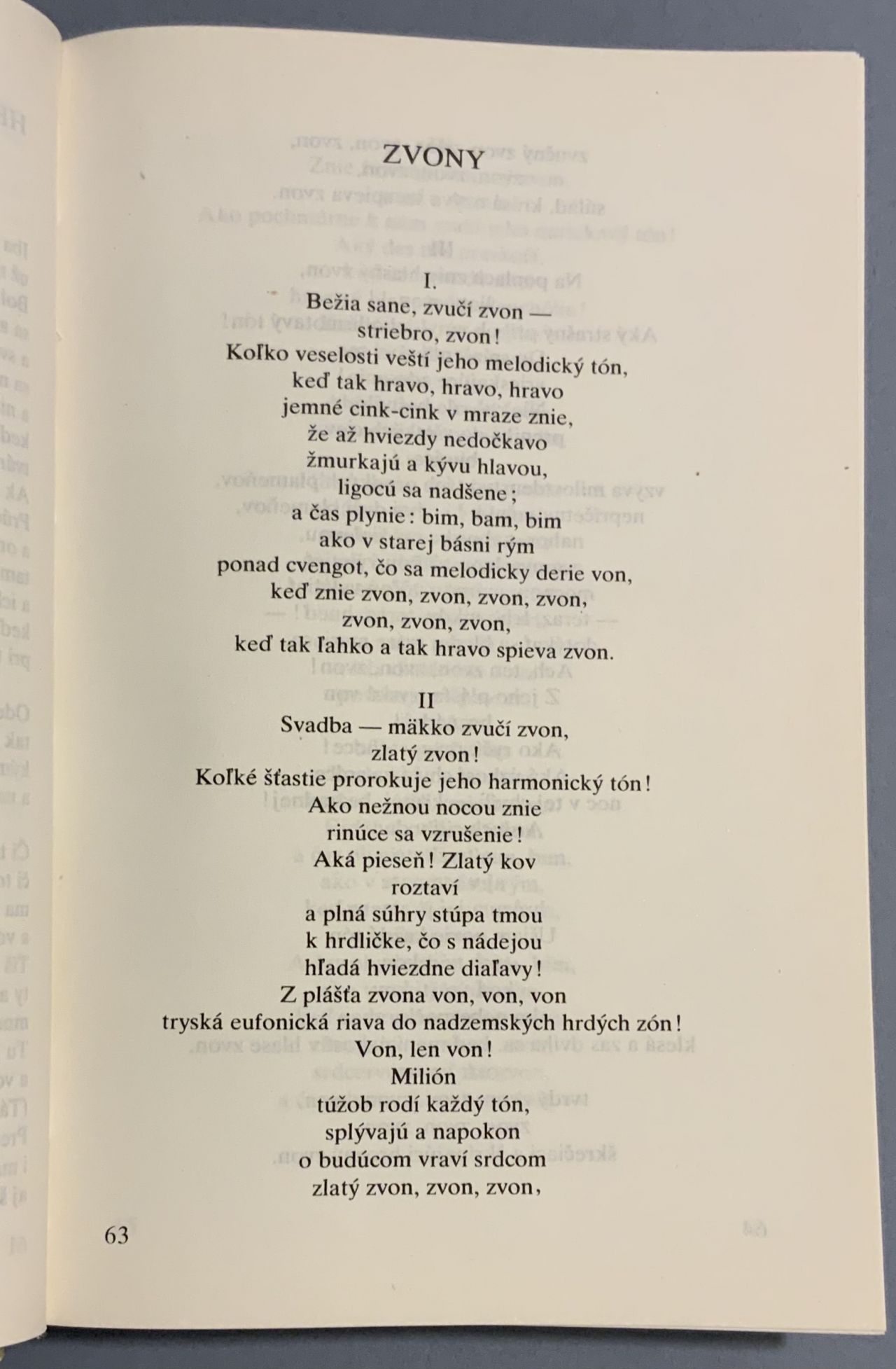 ZVONY

I.
Bežia sane, zvučí zvon —
striebro, zvon!
Koľko veselosti veští jeho melodický tón,
keď tak hravo, hravo, hravo
jemné cink-cink v mraze znie,
že až hviezdy nedočkavo
žmurkajú a kývu hlavou,
ligocú sa nadšene;
a čas plynie: bim, bam, bim
ako v starej básni rým
ponad cvengot, čo sa melodicky derie von,
keď znie zvon, zvon, zvon, zvon,
zvon, zvon, zvon,
keď tak ľahko a tak hravo spieva zvon.

II
Svadba — mäkko zvučí zvon,
zlatý zvon!
Koľké šťastie prorokuje jeho harmonický tón!
Ako nežnou nocou znie
rinúce sa vzrušenie!
Aká pieseň! Zlatý kov
roztaví
a plná súhry stúpa tmou
k hrdličke, čo s nádejou
hľadá hviezdne diaľavy!
Z plášťa zvona von, von, von
tryská eufonická riava do nadzemských hrdých zón!
Von, len von!
Milión
túžob rodí každý tón,
splývajú a napokon
o budúcom vraví srdcom
zlatý zvon, zvon, zvon,

63